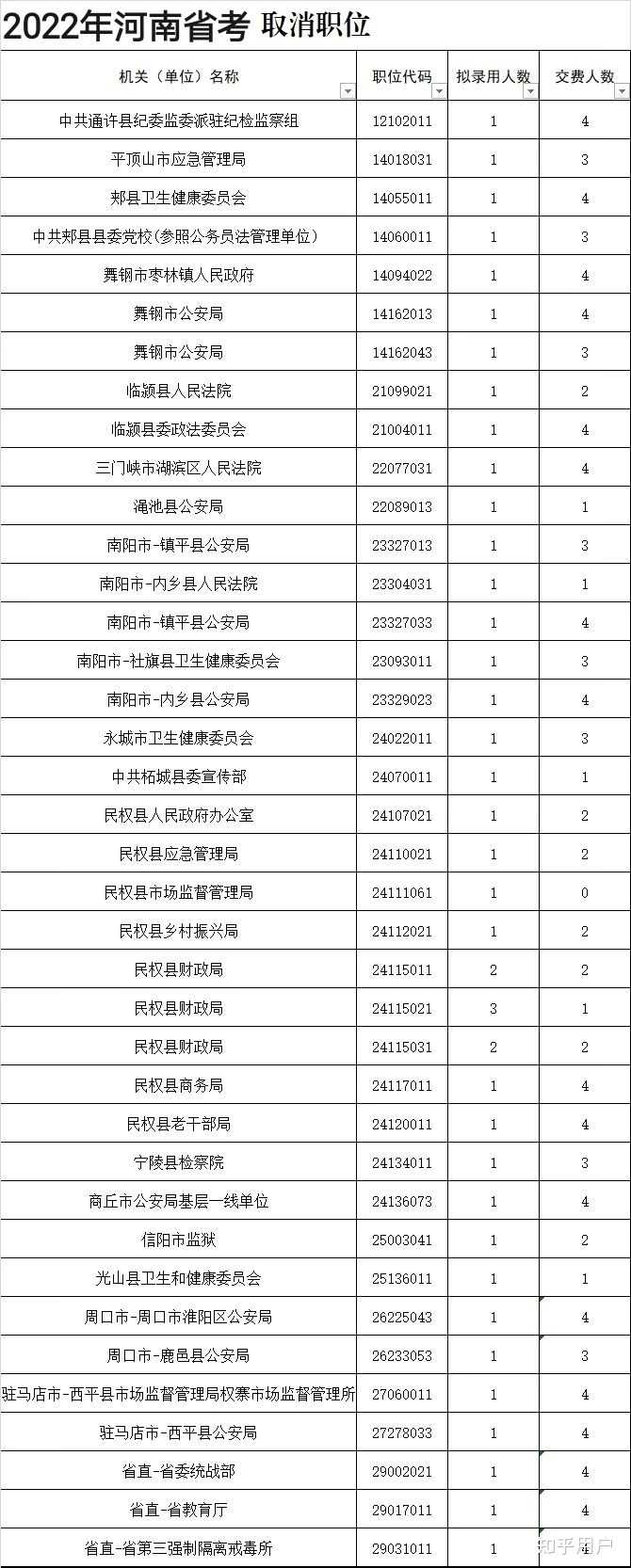 2022年河南省考 取消职位

| 机关（单位）名称 | 职位代码 | 拟录用人数 | 交费人数 |
|---|---|---|---|
| 中共通许县纪委监委派驻纪检监察组 | 12102011 | 1 | 4 |
| 平顶山市应急管理局 | 14018031 | 1 | 3 |
| 郏县卫生健康委员会 | 14055011 | 1 | 4 |
| 中共郏县县委党校(参照公务员法管理单位) | 14060011 | 1 | 3 |
| 舞钢市枣林镇人民政府 | 14094022 | 1 | 4 |
| 舞钢市公安局 | 14162013 | 1 | 4 |
| 舞钢市公安局 | 14162043 | 1 | 3 |
| 临颍县人民法院 | 21099021 | 1 | 2 |
| 临颍县委政法委员会 | 21004011 | 1 | 4 |
| 三门峡市湖滨区人民法院 | 22077031 | 1 | 4 |
| 渑池县公安局 | 22089013 | 1 | 1 |
| 南阳市-镇平县公安局 | 23327013 | 1 | 3 |
| 南阳市-内乡县人民法院 | 23304031 | 1 | 1 |
| 南阳市-镇平县公安局 | 23327033 | 1 | 4 |
| 南阳市-社旗县卫生健康委员会 | 23093011 | 1 | 3 |
| 南阳市-内乡县公安局 | 23329023 | 1 | 4 |
| 永城市卫生健康委员会 | 24022011 | 1 | 3 |
| 中共柘城县委宣传部 | 24070011 | 1 | 1 |
| 民权县人民政府办公室 | 24107021 | 1 | 2 |
| 民权县应急管理局 | 24110021 | 1 | 2 |
| 民权县市场监督管理局 | 24111061 | 1 | 0 |
| 民权县乡村振兴局 | 24112021 | 1 | 2 |
| 民权县财政局 | 24115011 | 2 | 2 |
| 民权县财政局 | 24115021 | 3 | 1 |
| 民权县财政局 | 24115031 | 2 | 2 |
| 民权县商务局 | 24117011 | 1 | 4 |
| 民权县老干部局 | 24120011 | 1 | 4 |
| 宁陵县检察院 | 24134011 | 1 | 3 |
| 商丘市公安局基层一线单位 | 24136073 | 1 | 4 |
| 信阳市监狱 | 25003041 | 1 | 2 |
| 光山县卫生和健康委员会 | 25136011 | 1 | 1 |
| 周口市-周口市淮阳区公安局 | 26225043 | 1 | 4 |
| 周口市-鹿邑县公安局 | 26233053 | 1 | 3 |
| 驻马店市-西平县市场监督管理局权寨市场监督管理所 | 27060011 | 1 | 4 |
| 驻马店市-西平县公安局 | 27278033 | 1 | 4 |
| 省直-省委统战部 | 29002021 | 1 | 4 |
| 省直-省教育厅 | 29017011 | 1 | 4 |
| 省直-省第三强制隔离戒毒所 | 29031011 | 1 | 4 |

知乎用户